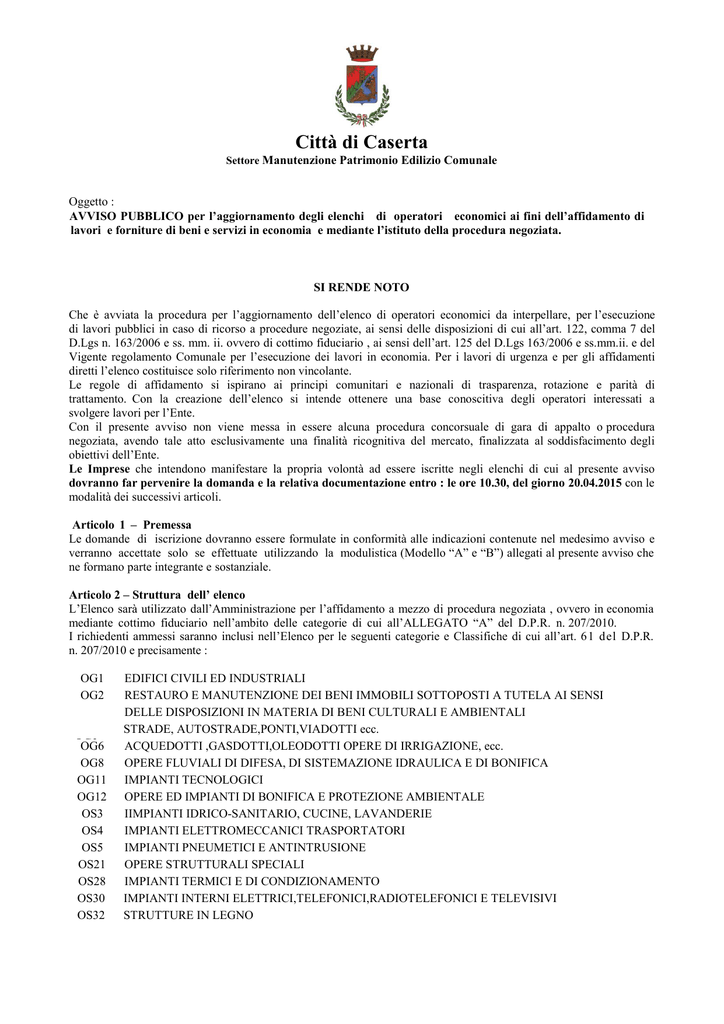 Città di Caserta
Settore Manutenzione Patrimonio Edilizio Comunale

Oggetto :
AVVISO PUBBLICO per l'aggiornamento degli elenchi di operatori economici ai fini dell'affidamento di lavori e forniture di beni e servizi in economia e mediante l'istituto della procedura negoziata.

SI RENDE NOTO

Che è avviata la procedura per l'aggiornamento dell'elenco di operatori economici da interpellare, per l'esecuzione di lavori pubblici in caso di ricorso a procedure negoziate, ai sensi delle disposizioni di cui all'art. 122, comma 7 del D.Lgs n. 163/2006 e ss. mm. ii. ovvero di cottimo fiduciario , ai sensi dell'art. 125 del D.Lgs 163/2006 e ss.mm.ii. e del Vigente regolamento Comunale per l'esecuzione dei lavori in economia. Per i lavori di urgenza e per gli affidamenti diretti l'elenco costituisce solo riferimento non vincolante.
Le regole di affidamento si ispirano ai principi comunitari e nazionali di trasparenza, rotazione e parità di trattamento. Con la creazione dell'elenco si intende ottenere una base conoscitiva degli operatori interessati a svolgere lavori per l'Ente.
Con il presente avviso non viene messa in essere alcuna procedura concorsuale di gara di appalto o procedura negoziata, avendo tale atto esclusivamente una finalità ricognitiva del mercato, finalizzata al soddisfacimento degli obiettivi dell'Ente.
Le Imprese che intendono manifestare la propria volontà ad essere iscritte negli elenchi di cui al presente avviso dovranno far pervenire la domanda e la relativa documentazione entro : le ore 10.30, del giorno 20.04.2015 con le modalità dei successivi articoli.

Articolo 1 – Premessa
Le domande di iscrizione dovranno essere formulate in conformità alle indicazioni contenute nel medesimo avviso e verranno accettate solo se effettuate utilizzando la modulistica (Modello "A" e "B") allegati al presente avviso che ne formano parte integrante e sostanziale.

Articolo 2 – Struttura dell' elenco
L'Elenco sarà utilizzato dall'Amministrazione per l'affidamento a mezzo di procedura negoziata , ovvero in economia mediante cottimo fiduciario nell'ambito delle categorie di cui all'ALLEGATO "A" del D.P.R. n. 207/2010.
I richiedenti ammessi saranno inclusi nell'Elenco per le seguenti categorie e Classifiche di cui all'art. 61 del D.P.R. n. 207/2010 e precisamente :

OG1 EDIFICI CIVILI ED INDUSTRIALI
OG2 RESTAURO E MANUTENZIONE DEI BENI IMMOBILI SOTTOPOSTI A TUTELA AI SENSI DELLE DISPOSIZIONI IN MATERIA DI BENI CULTURALI E AMBIENTALI
STRADE, AUTOSTRADE,PONTI,VIADOTTI ecc.
OG6 ACQUEDOTTI ,GASDOTTI,OLEODOTTI OPERE DI IRRIGAZIONE, ecc.
OG8 OPERE FLUVIALI DI DIFESA, DI SISTEMAZIONE IDRAULICA E DI BONIFICA
OG11 IMPIANTI TECNOLOGICI
OG12 OPERE ED IMPIANTI DI BONIFICA E PROTEZIONE AMBIENTALE
OS3 IIMPIANTI IDRICO-SANITARIO, CUCINE, LAVANDERIE
OS4 IMPIANTI ELETTROMECCANICI TRASPORTATORI
OS5 IMPIANTI PNEUMETICI E ANTINTRUSIONE
OS21 OPERE STRUTTURALI SPECIALI
OS28 IMPIANTI TERMICI E DI CONDIZIONAMENTO
OS30 IMPIANTI INTERNI ELETTRICI,TELEFONICI,RADIOTELEFONICI E TELEVISIVI
OS32 STRUTTURE IN LEGNO